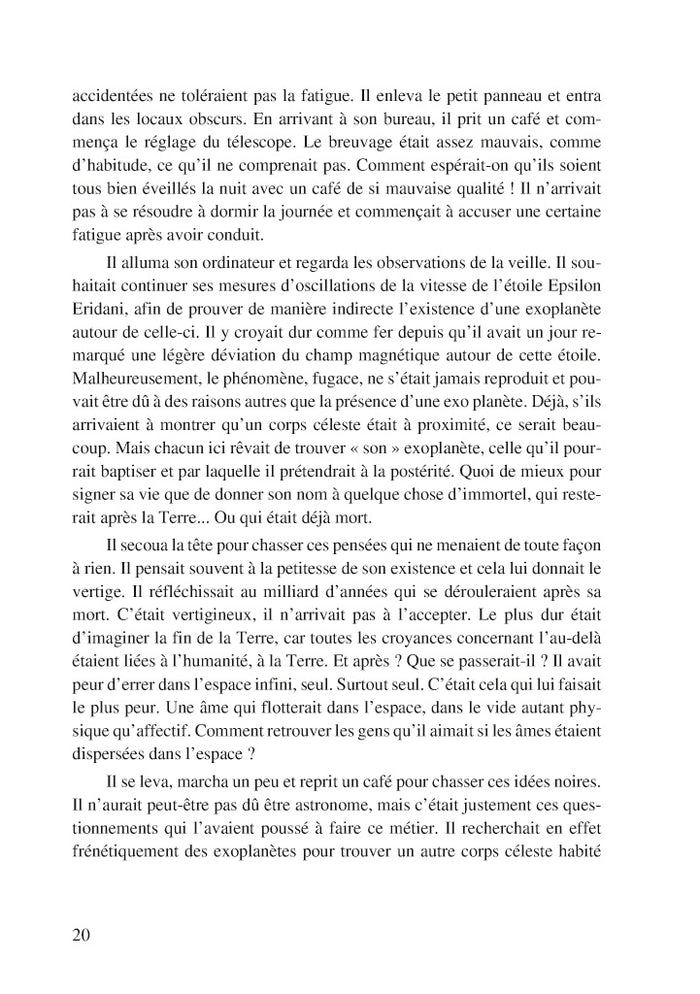 accidentées ne toléraient pas la fatigue. Il enleva le petit panneau et entra dans les locaux obscurs. En arrivant à son bureau, il prit un café et commença le réglage du télescope. Le breuvage était assez mauvais, comme d'habitude, ce qu'il ne comprenait pas. Comment espérait-on qu'ils soient tous bien éveillés la nuit avec un café de si mauvaise qualité ! Il n'arrivait pas à se résoudre à dormir la journée et commençait à accuser une certaine fatigue après avoir conduit.

Il alluma son ordinateur et regarda les observations de la veille. Il souhaitait continuer ses mesures d'oscillations de la vitesse de l'étoile Epsilon Eridani, afin de prouver de manière indirecte l'existence d'une exoplanète autour de celle-ci. Il y croyait dur comme fer depuis qu'il avait un jour remarqué une légère déviation du champ magnétique autour de cette étoile. Malheureusement, le phénomène, fugace, ne s'était jamais reproduit et pouvait être dû à des raisons autres que la présence d'une exo planète. Déjà, s'ils arrivaient à montrer qu'un corps céleste était à proximité, ce serait beaucoup. Mais chacun ici rêvait de trouver « son » exoplanète, celle qu'il pourrait baptiser et par laquelle il prétendrait à la postérité. Quoi de mieux pour signer sa vie que de donner son nom à quelque chose d'immortel, qui resterait après la Terre... Ou qui était déjà mort.

Il secoua la tête pour chasser ces pensées qui ne menaient de toute façon à rien. Il pensait souvent à la petitesse de son existence et cela lui donnait le vertige. Il réfléchissait au milliard d'années qui se dérouleraient après sa mort. C'était vertigineux, il n'arrivait pas à l'accepter. Le plus dur était d'imaginer la fin de la Terre, car toutes les croyances concernant l'au-delà étaient liées à l'humanité, à la Terre. Et après ? Que se passerait-il ? Il avait peur d'errer dans l'espace infini, seul. Surtout seul. C'était cela qui lui faisait le plus peur. Une âme qui flotterait dans l'espace, dans le vide autant physique qu'affectif. Comment retrouver les gens qu'il aimait si les âmes étaient dispersées dans l'espace ?

Il se leva, marcha un peu et reprit un café pour chasser ces idées noires. Il n'aurait peut-être pas dû être astronome, mais c'était justement ces questionnements qui l'avaient poussé à faire ce métier. Il recherchait en effet frénétiquement des exoplanètes pour trouver un autre corps céleste habité

20